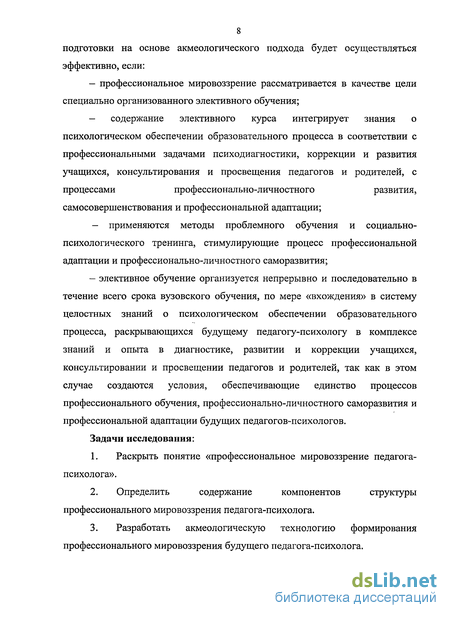 8

подготовки на основе акмеологического подхода будет осуществляться эффективно, если:

– профессиональное мировоззрение рассматривается в качестве цели специально организованного элективного обучения;

– содержание элективного курса интегрирует знания о психологическом обеспечении образовательного процесса в соответствии с профессиональными задачами психодиагностики, коррекции и развития учащихся, консультирования и просвещения педагогов и родителей, с процессами профессионально-личностного развития, самосовершенствования и профессиональной адаптации;

– применяются методы проблемного обучения и социально-психологического тренинга, стимулирующие процесс профессиональной адаптации и профессионально-личностного саморазвития;

– элективное обучение организуется непрерывно и последовательно в течение всего срока вузовского обучения, по мере «вхождения» в систему целостных знаний о психологическом обеспечении образовательного процесса, раскрывающихся будущему педагогу-психологу в комплексе знаний и опыта в диагностике, развитии и коррекции учащихся, консультировании и просвещении педагогов и родителей, так как в этом случае создаются условия, обеспечивающие единство процессов профессионального обучения, профессионально-личностного саморазвития и профессиональной адаптации будущих педагогов-психологов.

Задачи исследования:

1. Раскрыть понятие «профессиональное мировоззрение педагога-психолога».

2. Определить содержание компонентов структуры профессионального мировоззрения педагога-психолога.

3. Разработать акмеологическую технологию формирования профессионального мировоззрения будущего педагога-психолога.

dsLib.net
библиотека диссертаций